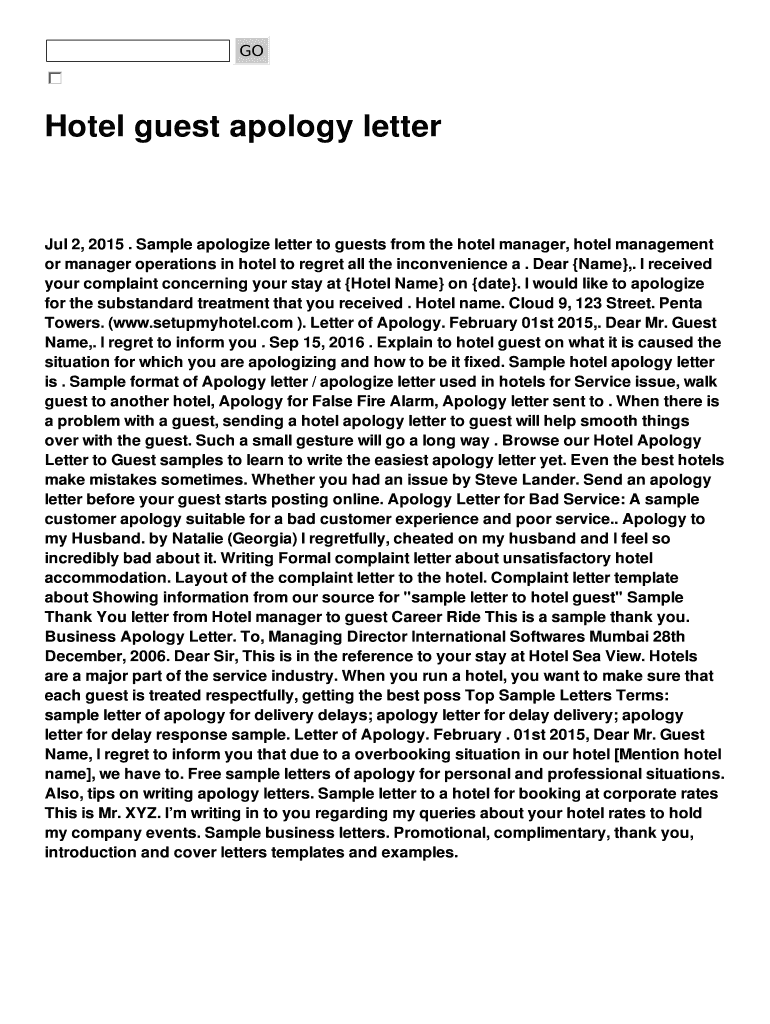 GO

Hotel guest apology letter

Jul 2, 2015 . Sample apologize letter to guests from the hotel manager, hotel management or manager operations in hotel to regret all the inconvenience a . Dear {Name},. I received your complaint concerning your stay at {Hotel Name} on {date}. I would like to apologize for the substandard treatment that you received . Hotel name. Cloud 9, 123 Street. Penta Towers. (www.setupmyhotel.com ). Letter of Apology. February 01st 2015,. Dear Mr. Guest Name,. I regret to inform you . Sep 15, 2016 . Explain to hotel guest on what it is caused the situation for which you are apologizing and how to be it fixed. Sample hotel apology letter is . Sample format of Apology letter / apologize letter used in hotels for Service issue, walk guest to another hotel, Apology for False Fire Alarm, Apology letter sent to . When there is a problem with a guest, sending a hotel apology letter to guest will help smooth things over with the guest. Such a small gesture will go a long way . Browse our Hotel Apology Letter to Guest samples to learn to write the easiest apology letter yet. Even the best hotels make mistakes sometimes. Whether you had an issue by Steve Lander. Send an apology letter before your guest starts posting online. Apology Letter for Bad Service: A sample customer apology suitable for a bad customer experience and poor service.. Apology to my Husband. by Natalie (Georgia) I regretfully, cheated on my husband and I feel so incredibly bad about it. Writing Formal complaint letter about unsatisfactory hotel accommodation. Layout of the complaint letter to the hotel. Complaint letter template about Showing information from our source for "sample letter to hotel guest" Sample Thank You letter from Hotel manager to guest Career Ride This is a sample thank you. Business Apology Letter. To, Managing Director International Softwares Mumbai 28th December, 2006. Dear Sir, This is in the reference to your stay at Hotel Sea View. Hotels are a major part of the service industry. When you run a hotel, you want to make sure that each guest is treated respectfully, getting the best poss Top Sample Letters Terms: sample letter of apology for delivery delays; apology letter for delay delivery; apology letter for delay response sample. Letter of Apology. February . 01st 2015, Dear Mr. Guest Name, I regret to inform you that due to a overbooking situation in our hotel [Mention hotel name], we have to. Free sample letters of apology for personal and professional situations. Also, tips on writing apology letters. Sample letter to a hotel for booking at corporate rates This is Mr. XYZ. I'm writing in to you regarding my queries about your hotel rates to hold my company events. Sample business letters. Promotional, complimentary, thank you, introduction and cover letters templates and examples.